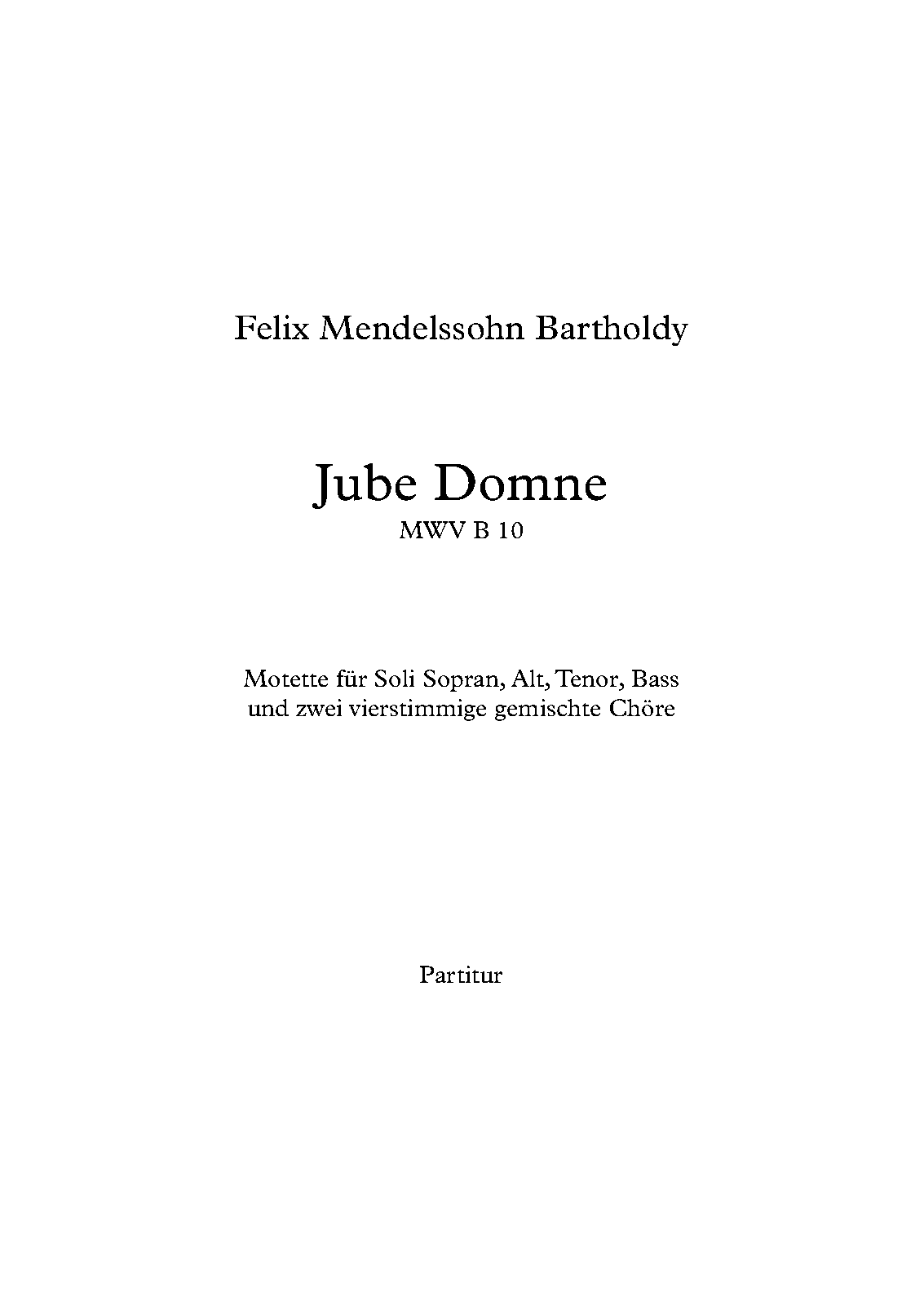 Felix Mendelssohn Bartholdy

Jube Domne
MWV B 10

Motette für Soli Sopran, Alt, Tenor, Bass
und zwei vierstimmige gemischte Chöre

Partitur